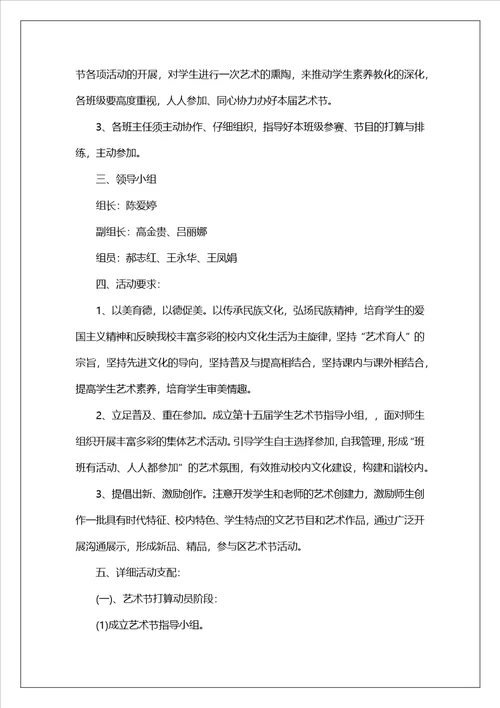 节各项活动的开展，对学生进行一次艺术的熏陶，来推动学生素养教化的深化，各班级要高度重视，人人参加、同心协力办好本届艺术节。

3、各班主任须主动协作、仔细组织，指导好本班级参赛、节目的打算与排练，主动参加。

三、领导小组

组长：陈爱婷

副组长：高金贵、吕丽娜

组员：郝志红、王永华、王凤娟

四、活动要求：

1、以美育德，以德促美。以传承民族文化，弘扬民族精神，培育学生的爱国主义精神和反映我校丰富多彩的校内文化生活为主旋律，坚持“艺术育人”的宗旨，坚持先进文化的导向，坚持普及与提高相结合，坚持课内与课外相结合，提高学生艺术素养，培育学生审美情趣。

2、立足普及、重在参加。成立第十五届学生艺术节指导小组，，面对师生组织开展丰富多彩的集体艺术活动。引导学生自主选择参加，自我管理，形成“班班有活动、人人都参加”的艺术氛围，有效推动校内文化建设，构建和谐校内。

3、提倡出新、激励创作。注意开发学生和老师的艺术创建力，激励师生创作一批具有时代特征、校内特色、学生特点的文艺节目和艺术作品，通过广泛开展沟通展示，形成新品、精品，参与区艺术节活动。

五、详细活动支配：

(一)、艺术节打算动员阶段：

(1)成立艺术节指导小组。